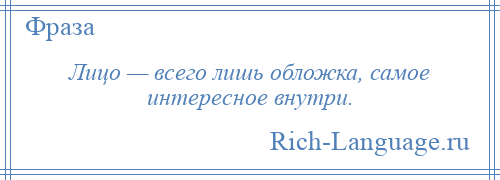 Фраза

Лицо — всего лишь обложка, самое интересное внутри.

Rich-Language.ru